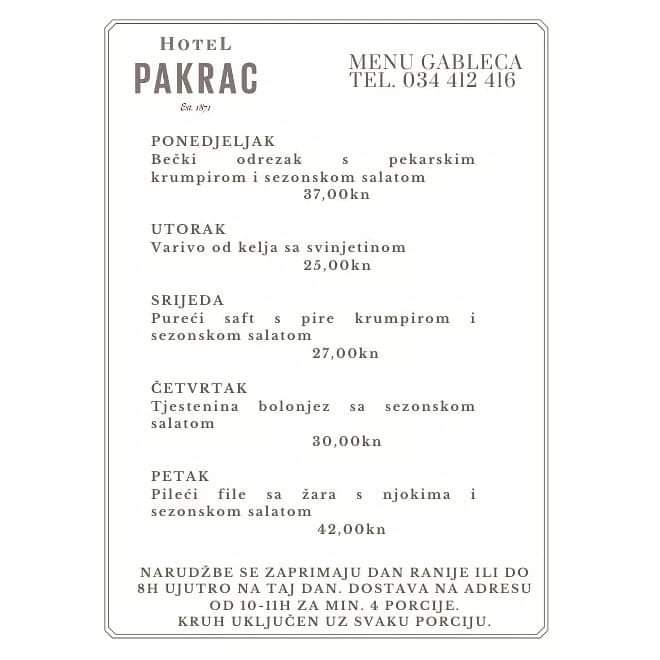 HOTEL
PAKRAC
Est. 1871

MENU GABLECA
TEL. 034 412 416

PONEDJELJAK
Bečki odrezak s pekarskim krumpirom i sezonskom salatom
37,00kn

UTORAK
Varivo od kelja sa svinjetinom
25,00kn

SRIJEDA
Pureći saft s pire krumpirom i sezonskom salatom
27,00kn

ČETVRTAK
Tjestenina bolonjez sa sezonskom salatom
30,00kn

PETAK
Pileći file sa žara s njokima i sezonskom salatom
42,00kn

NARUDŽBE SE ZAPRIMAJU DAN RANIJE ILI DO 8H UJUTRO NA TAJ DAN. DOSTAVA NA ADRESU OD 10-11H ZA MIN. 4 PORCIJE.
KRUH UKLJUČEN UZ SVAKU PORCIJU.